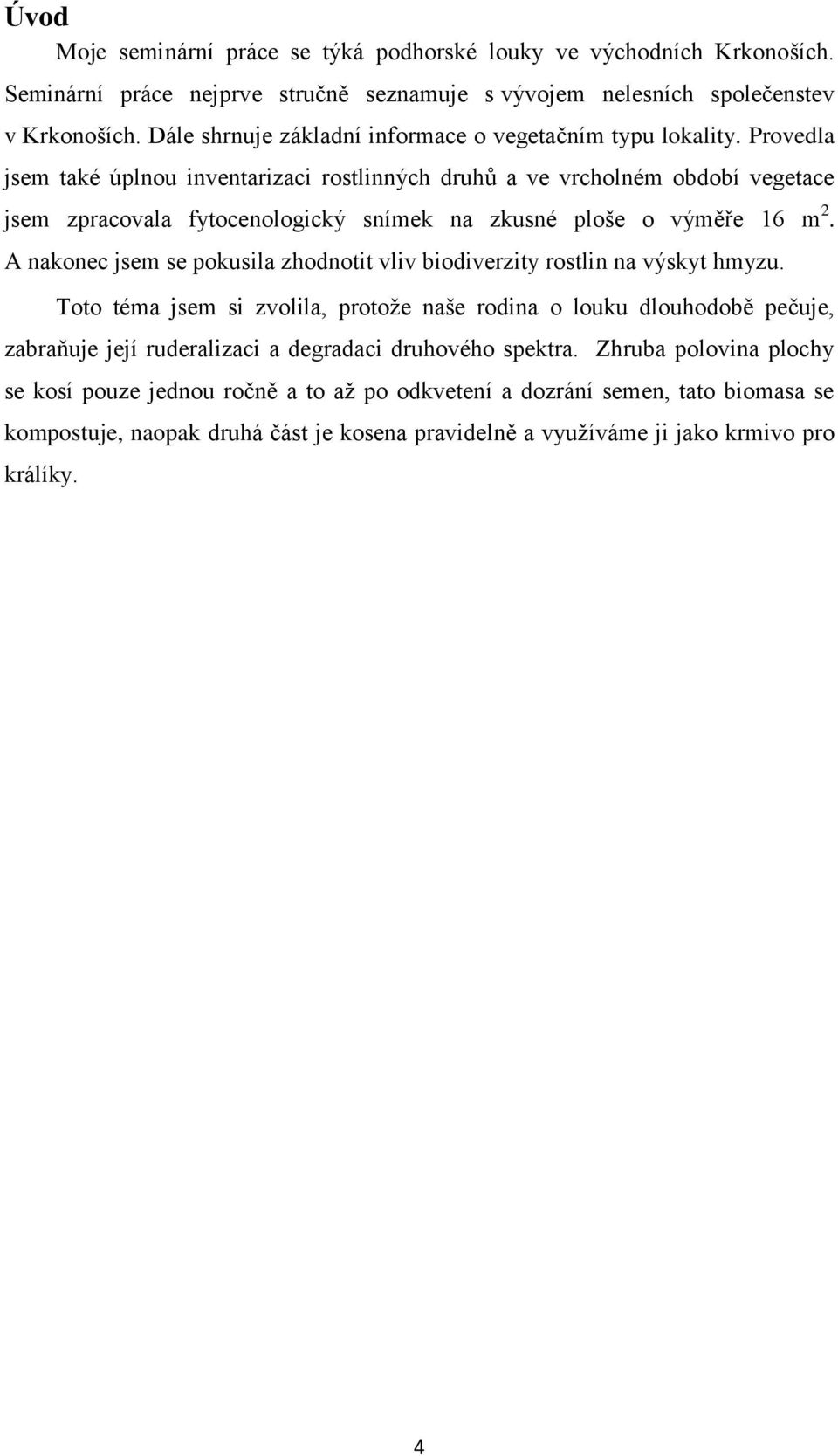 Úvod

Moje seminární práce se týká podhorské louky ve východních Krkonoších. Seminární práce nejprve stručně seznamuje s vývojem nelesních společenstev v Krkonoších. Dále shrnuje základní informace o vegetačním typu lokality. Provedla jsem také úplnou inventarizaci rostlinných druhů a ve vrcholném období vegetace jsem zpracovala fytocenologický snímek na zkusné ploše o výměře 16 $m^2$. A nakonec jsem se pokusila zhodnotit vliv biodiverzity rostlin na výskyt hmyzu.

Toto téma jsem si zvolila, protože naše rodina o louku dlouhodobě pečuje, zabraňuje její ruderalizaci a degradaci druhového spektra. Zhruba polovina plochy se kosí pouze jednou ročně a to až po odkvetení a dozrání semen, tato biomasa se kompostuje, naopak druhá část je kosena pravidelně a využíváme ji jako krmivo pro králíky.

4